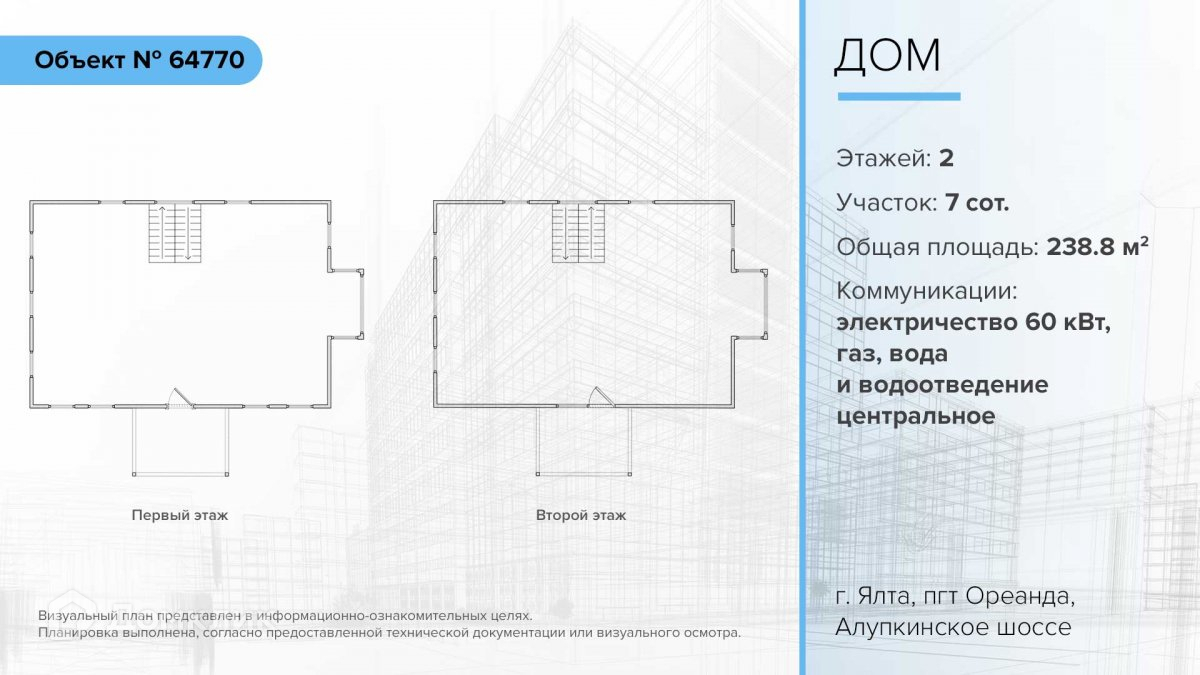 Объект № 64770

Первый этаж

Второй этаж

Визуальный план представлен в информационно-ознакомительных целях.
Планировка выполнена, согласно предоставленной технической документации или визуального осмотра.

ДОМ

Этажей: 2

Участок: 7 сот.

Общая площадь: 238.8 м$^2$

Коммуникации:
электричество 60 кВт,
газ, вода
и водоотведение
центральное

г. Ялта, пгт Ореанда,
Алупкинское шоссе